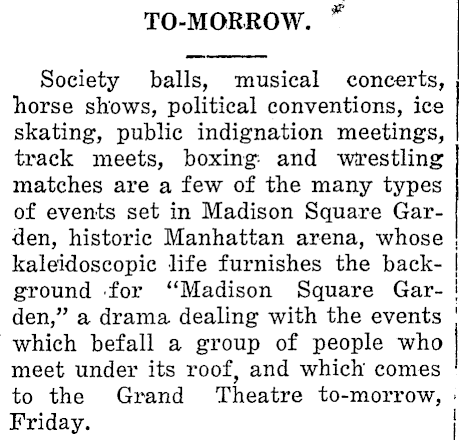 TO-MORROW.

Society balls, musical concerts, horse shows, political conventions, ice skating, public indignation meetings, track meets, boxing and wrestling matches are a few of the many types of events set in Madison Square Garden, historic Manhattan arena, whose kaleidoscopic life furnishes the background for "Madison Square Garden," a drama dealing with the events which befall a group of people who meet under its roof, and which comes to the Grand Theatre to-morrow, Friday.